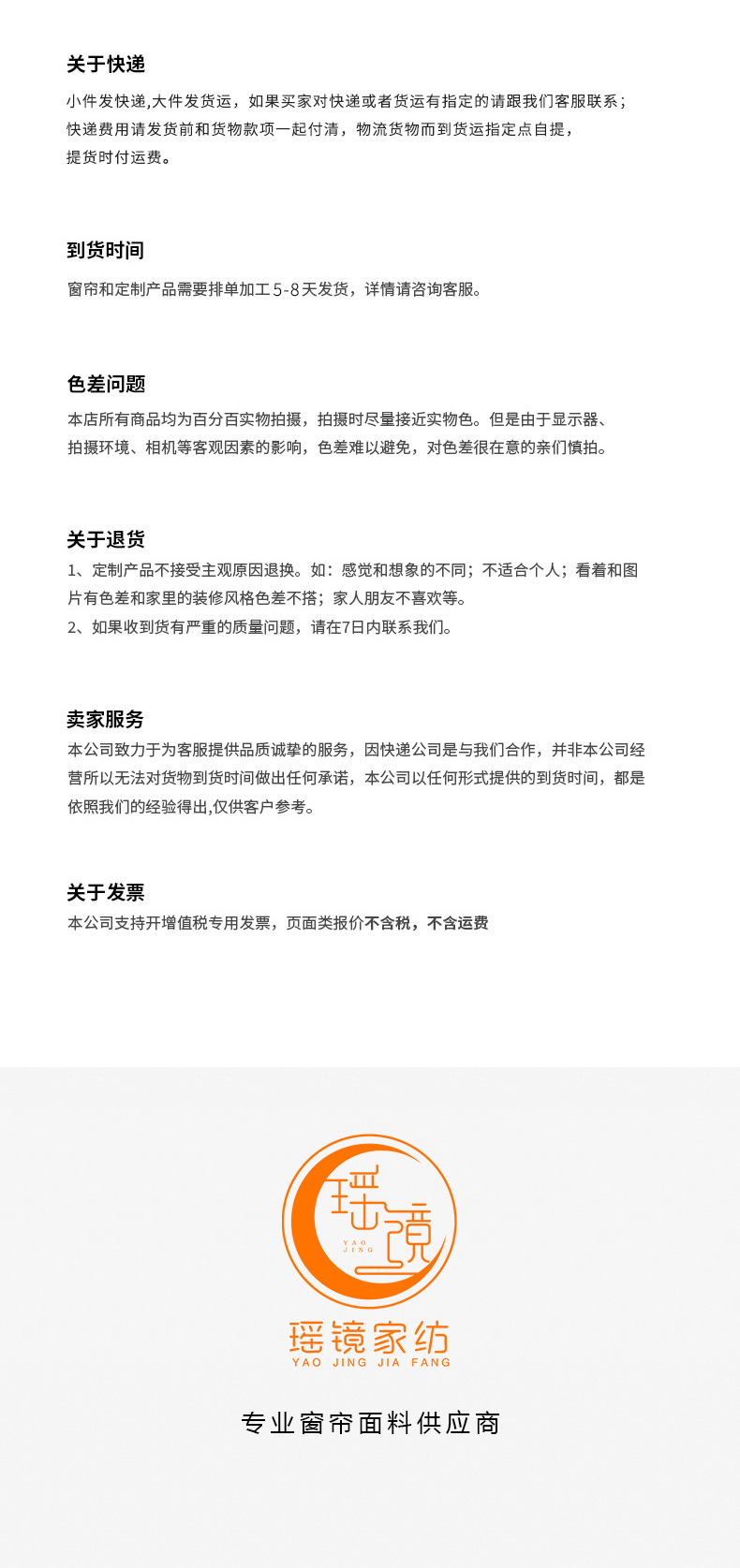 关于快递

小件发快递,大件发货运，如果买家对快递或者货运有指定的请跟我们客服联系；快递费用请发货前和货物款项一起付清，物流货物而到货运指定点自提，提货时付运费。

到货时间

窗帘和定制产品需要排单加工5-8天发货，详情请咨询客服。

色差问题

本店所有商品均为百分百实物拍摄，拍摄时尽量接近实物色。但是由于显示器、拍摄环境、相机等客观因素的影响，色差难以避免，对色差很在意的亲们慎拍。

关于退货

1、定制产品不接受主观原因退换。如：感觉和想象的不同；不适合个人；看着和图片有色差和家里的装修风格色差不搭；家人朋友不喜欢等。
2、如果收到货有严重的质量问题，请在7日内联系我们。

卖家服务

本公司致力于为客服提供品质诚挚的服务，因快递公司是与我们合作，并非本公司经营所以无法对货物到货时间做出任何承诺，本公司以任何形式提供的到货时间，都是依照我们的经验得出,仅供客户参考。

关于发票

本公司支持开增值税专用发票，页面类报价不含税，不含运费

瑶镜
YAO JING

瑶镜家纺
YAO JING JIA FANG

专业窗帘面料供应商